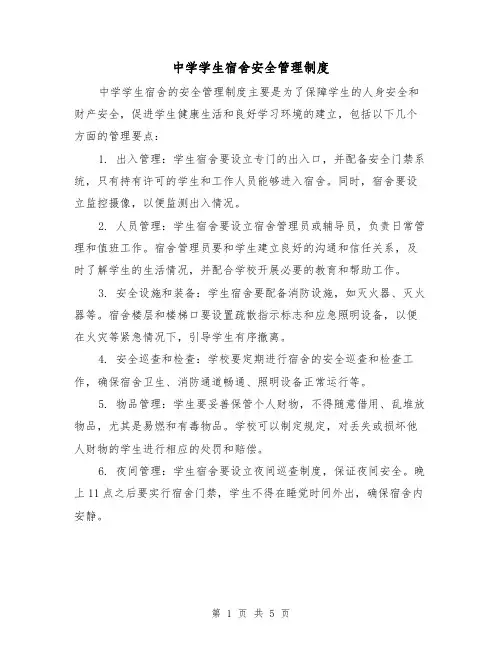 中学学生宿舍安全管理制度

中学学生宿舍的安全管理制度主要是为了保障学生的人身安全和财产安全，促进学生健康生活和良好学习环境的建立，包括以下几个方面的管理要点：

1. 出入管理：学生宿舍要设立专门的出入口，并配备安全门禁系统，只有持有许可的学生和工作人员能够进入宿舍。同时，宿舍要设立监控摄像，以便监测出入情况。

2. 人员管理：学生宿舍要设立宿舍管理员或辅导员，负责日常管理和值班工作。宿舍管理员要和学生建立良好的沟通和信任关系，及时了解学生的生活情况，并配合学校开展必要的教育和帮助工作。

3. 安全设施和装备：学生宿舍要配备消防设施，如灭火器、灭火器等。宿舍楼层和楼梯口要设置疏散指示标志和应急照明设备，以便在火灾等紧急情况下，引导学生有序撤离。

4. 安全巡查和检查：学校要定期进行宿舍的安全巡查和检查工作，确保宿舍卫生、消防通道畅通、照明设备正常运行等。

5. 物品管理：学生要妥善保管个人财物，不得随意借用、乱堆放物品，尤其是易燃和有毒物品。学校可以制定规定，对丢失或损坏他人财物的学生进行相应的处罚和赔偿。

6. 夜间管理：学生宿舍要设立夜间巡查制度，保证夜间安全。晚上11点之后要实行宿舍门禁，学生不得在睡觉时间外出，确保宿舍内安静。

第 1 页 共 5 页